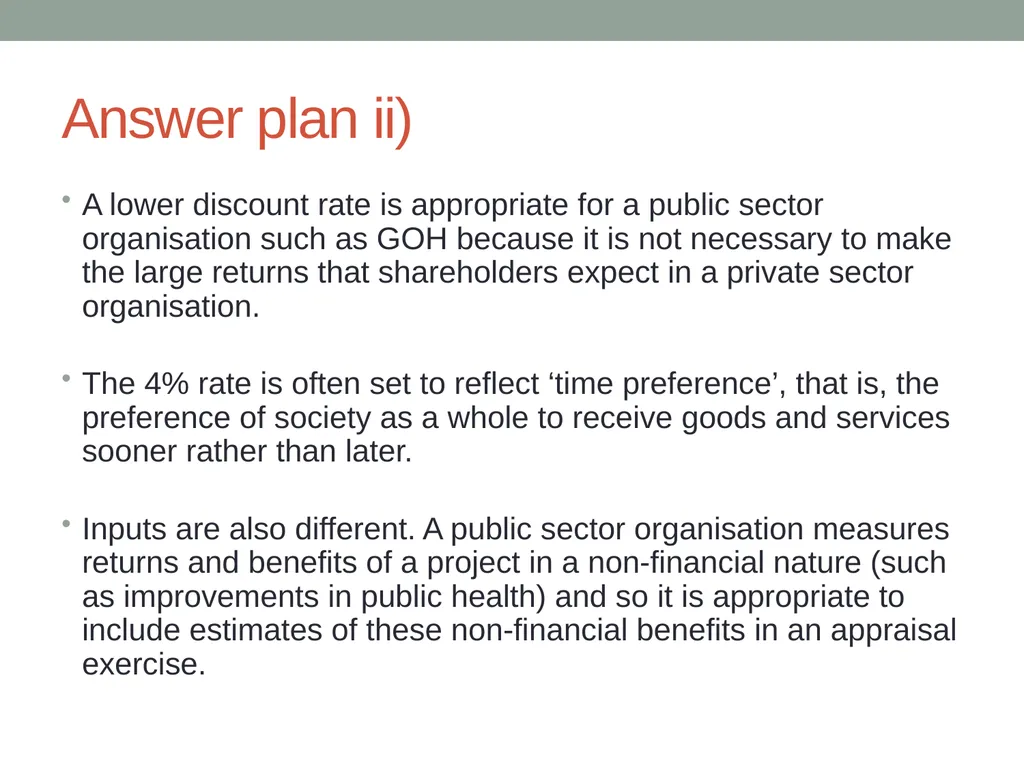 Answer plan ii)

• A lower discount rate is appropriate for a public sector organisation such as GOH because it is not necessary to make the large returns that shareholders expect in a private sector organisation.

• The 4% rate is often set to reflect ‘time preference’, that is, the preference of society as a whole to receive goods and services sooner rather than later.

• Inputs are also different. A public sector organisation measures returns and benefits of a project in a non-financial nature (such as improvements in public health) and so it is appropriate to include estimates of these non-financial benefits in an appraisal exercise.